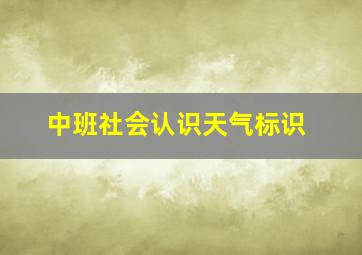 中班社会认识天气标识